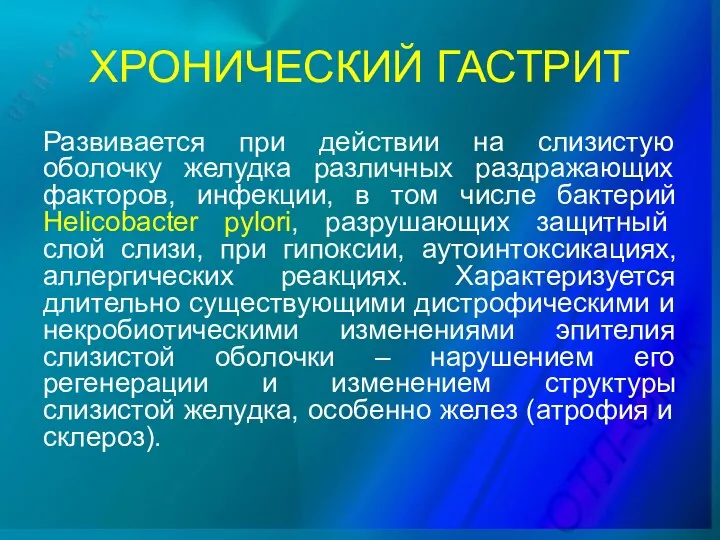 ХРОНИЧЕСКИЙ ГАСТРИТ

Развивается при действии на слизистую оболочку желудка различных раздражающих факторов, инфекции, в том числе бактерий Helicobacter pylori, разрушающих защитный слой слизи, при гипоксии, аутоинтоксикациях, аллергических реакциях. Характеризуется длительно существующими дистрофическими и некробиотическими изменениями эпителия слизистой оболочки – нарушением его регенерации и изменением структуры слизистой желудка, особенно желез (атрофия и склероз).